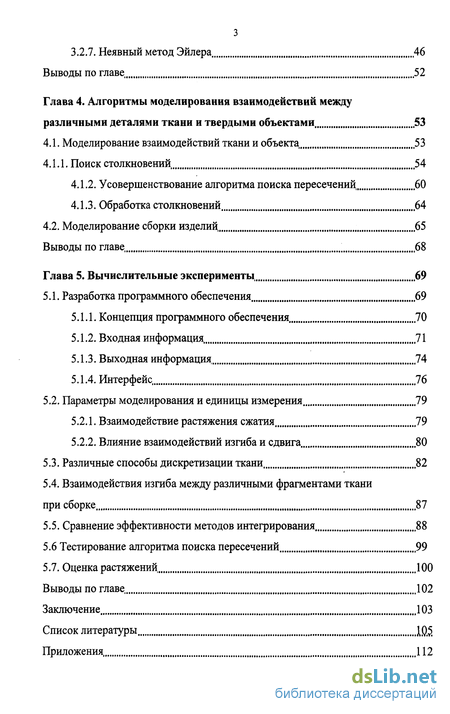 3

3.2.7. Неявный метод Эйлера 46

Выводы по главе 52

Глава 4. Алгоритмы моделирования взаимодействий между различными деталями ткани и твердыми объектами 53

4.1. Моделирование взаимодействий ткани и объекта 53

4.1.1. Поиск столкновений 54

4.1.2. Усовершенствование алгоритма поиска пересечений 60

4.1.3. Обработка столкновений 64

4.2. Моделирование сборки изделий 65

Выводы по главе 68

Глава 5. Вычислительные эксперименты 69

5.1. Разработка программного обеспечения 69

5.1.1. Концепция программного обеспечения 70

5.1.2. Входная информация 71

5.1.3. Выходная информация 74

5.1.4. Интерфейс 76

5.2. Параметры моделирования и единицы измерения 79

5.2.1. Взаимодействие растяжения сжатия 79

5.2.2. Влияние взаимодействий изгиба и сдвига 80

5.3. Различные способы дискретизации ткани 82

5.4. Взаимодействия изгиба между различными фрагментами ткани при сборке 87

5.5. Сравнение эффективности методов интегрирования 88

5.6 Тестирование алгоритма поиска пересечений 99

5.7. Оценка растяжений 100

Выводы по главе 102

Заключение 103

Список литературы 105

Приложения 112

dsLib.net
библиотека диссертаций